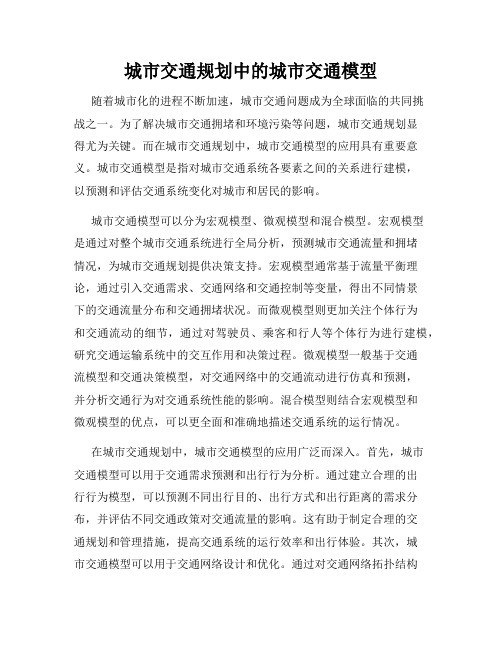 城市交通规划中的城市交通模型

随着城市化的进程不断加速，城市交通问题成为全球面临的共同挑战之一。为了解决城市交通拥堵和环境污染等问题，城市交通规划显得尤为关键。而在城市交通规划中，城市交通模型的应用具有重要意义。城市交通模型是指对城市交通系统各要素之间的关系进行建模，以预测和评估交通系统变化对城市和居民的影响。

城市交通模型可以分为宏观模型、微观模型和混合模型。宏观模型是通过对整个城市交通系统进行全局分析，预测城市交通流量和拥堵情况，为城市交通规划提供决策支持。宏观模型通常基于流量平衡理论，通过引入交通需求、交通网络和交通控制等变量，得出不同情景下的交通流量分布和交通拥堵状况。而微观模型则更加关注个体行为和交通流动的细节，通过对驾驶员、乘客和行人等个体行为进行建模，研究交通运输系统中的交互作用和决策过程。微观模型一般基于交通流模型和交通决策模型，对交通网络中的交通流动进行仿真和预测，并分析交通行为对交通系统性能的影响。混合模型则结合宏观模型和微观模型的优点，可以更全面和准确地描述交通系统的运行情况。

在城市交通规划中，城市交通模型的应用广泛而深入。首先，城市交通模型可以用于交通需求预测和出行行为分析。通过建立合理的出行行为模型，可以预测不同出行目的、出行方式和出行距离的需求分布，并评估不同交通政策对交通流量的影响。这有助于制定合理的交通规划和管理措施，提高交通系统的运行效率和出行体验。其次，城市交通模型可以用于交通网络设计和优化。通过对交通网络拓扑结构